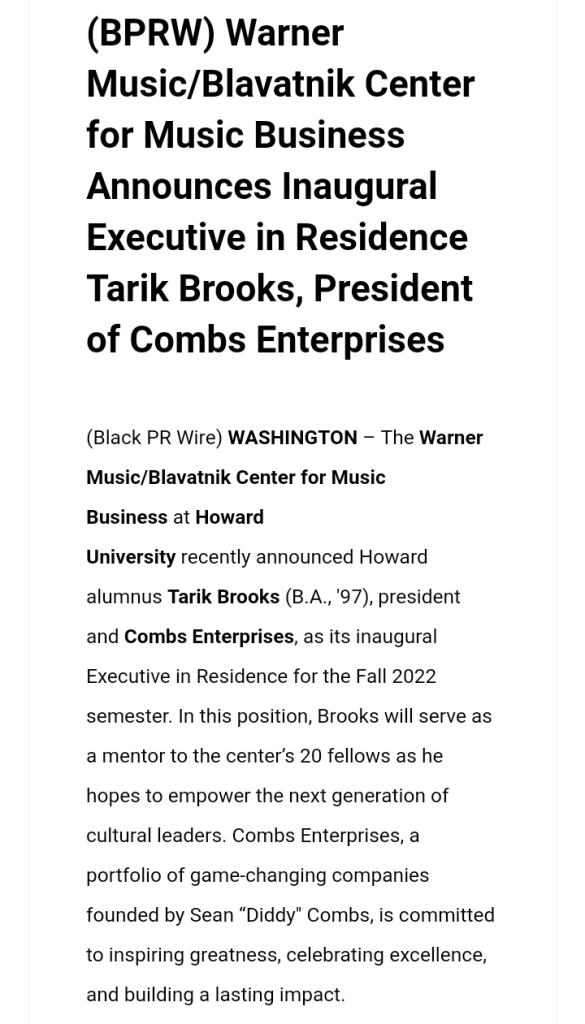 (BPRW) Warner Music/Blavatnik Center for Music Business Announces Inaugural Executive in Residence Tarik Brooks, President of Combs Enterprises

(Black PR Wire) WASHINGTON – The Warner Music/Blavatnik Center for Music Business at Howard University recently announced Howard alumnus Tarik Brooks (B.A., '97), president and Combs Enterprises, as its inaugural Executive in Residence for the Fall 2022 semester. In this position, Brooks will serve as a mentor to the center's 20 fellows as he hopes to empower the next generation of cultural leaders. Combs Enterprises, a portfolio of game-changing companies founded by Sean "Diddy" Combs, is committed to inspiring greatness, celebrating excellence, and building a lasting impact.